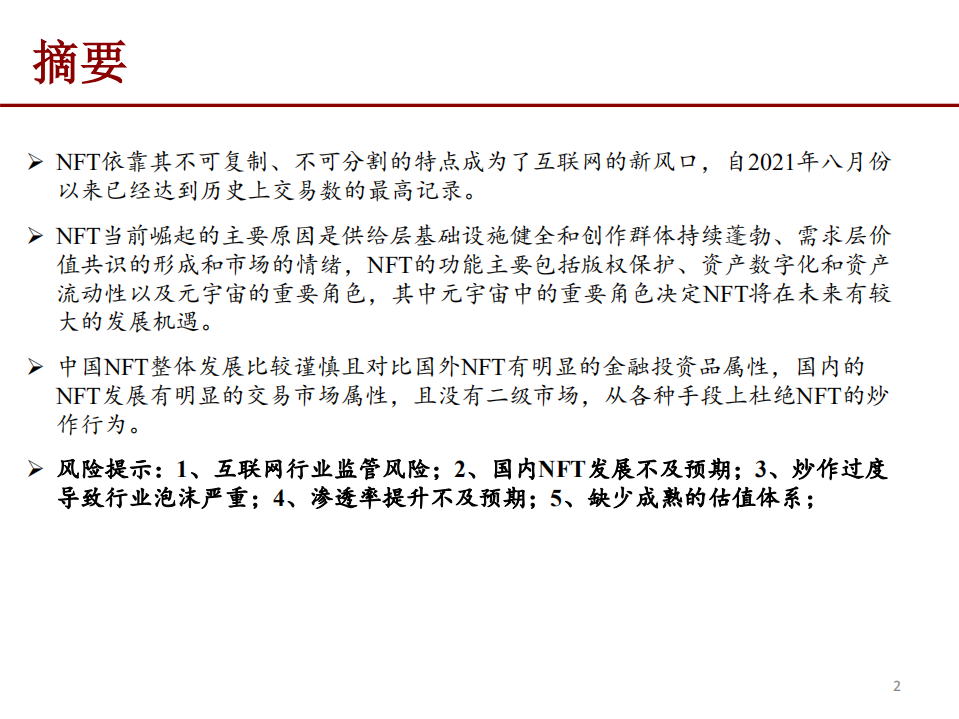 摘要

➢ NFT依靠其不可复制、不可分割的特点成为了互联网的新风口，自2021年八月份以来已经达到历史上交易数的最高记录。

➢ NFT当前崛起的主要原因是供给层基础设施健全和创作群体持续蓬勃、需求层价值共识的形成和市场的情绪，NFT的功能主要包括版权保护、资产数字化和资产流动性以及元宇宙的重要角色，其中元宇宙中的重要角色决定NFT将在未来有较大的发展机遇。

➢ 中国NFT整体发展比较谨慎且对比国外NFT有明显的金融投资品属性，国内的NFT发展有明显的交易市场属性，且没有二级市场，从各种手段上杜绝NFT的炒作行为。

➢ 风险提示：1、互联网行业监管风险；2、国内NFT发展不及预期；3、炒作过度导致行业泡沫严重；4、渗透率提升不及预期；5、缺少成熟的估值体系；

2